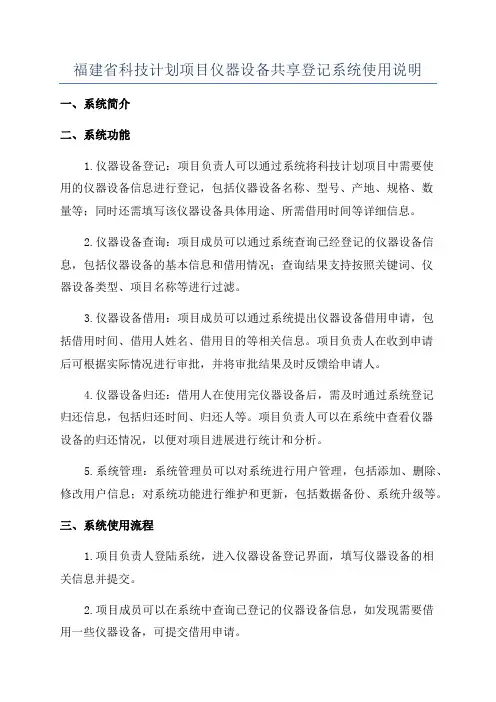 福建省科技计划项目仪器设备共享登记系统使用说明

一、系统简介

二、系统功能

1.仪器设备登记：项目负责人可以通过系统将科技计划项目中需要使用的仪器设备信息进行登记，包括仪器设备名称、型号、产地、规格、数量等；同时还需填写该仪器设备具体用途、所需借用时间等详细信息。

2.仪器设备查询：项目成员可以通过系统查询已经登记的仪器设备信息，包括仪器设备的基本信息和借用情况；查询结果支持按照关键词、仪器设备类型、项目名称等进行过滤。

3.仪器设备借用：项目成员可以通过系统提出仪器设备借用申请，包括借用时间、借用人姓名、借用目的等相关信息。项目负责人在收到申请后可根据实际情况进行审批，并将审批结果及时反馈给申请人。

4.仪器设备归还：借用人在使用完仪器设备后，需及时通过系统登记归还信息，包括归还时间、归还人等。项目负责人可以在系统中查看仪器设备的归还情况，以便对项目进展进行统计和分析。

5.系统管理：系统管理员可以对系统进行用户管理，包括添加、删除、修改用户信息；对系统功能进行维护和更新，包括数据备份、系统升级等。

三、系统使用流程

1.项目负责人登陆系统，进入仪器设备登记界面，填写仪器设备的相关信息并提交。

2.项目成员可以在系统中查询已登记的仪器设备信息，如发现需要借用一些仪器设备，可提交借用申请。